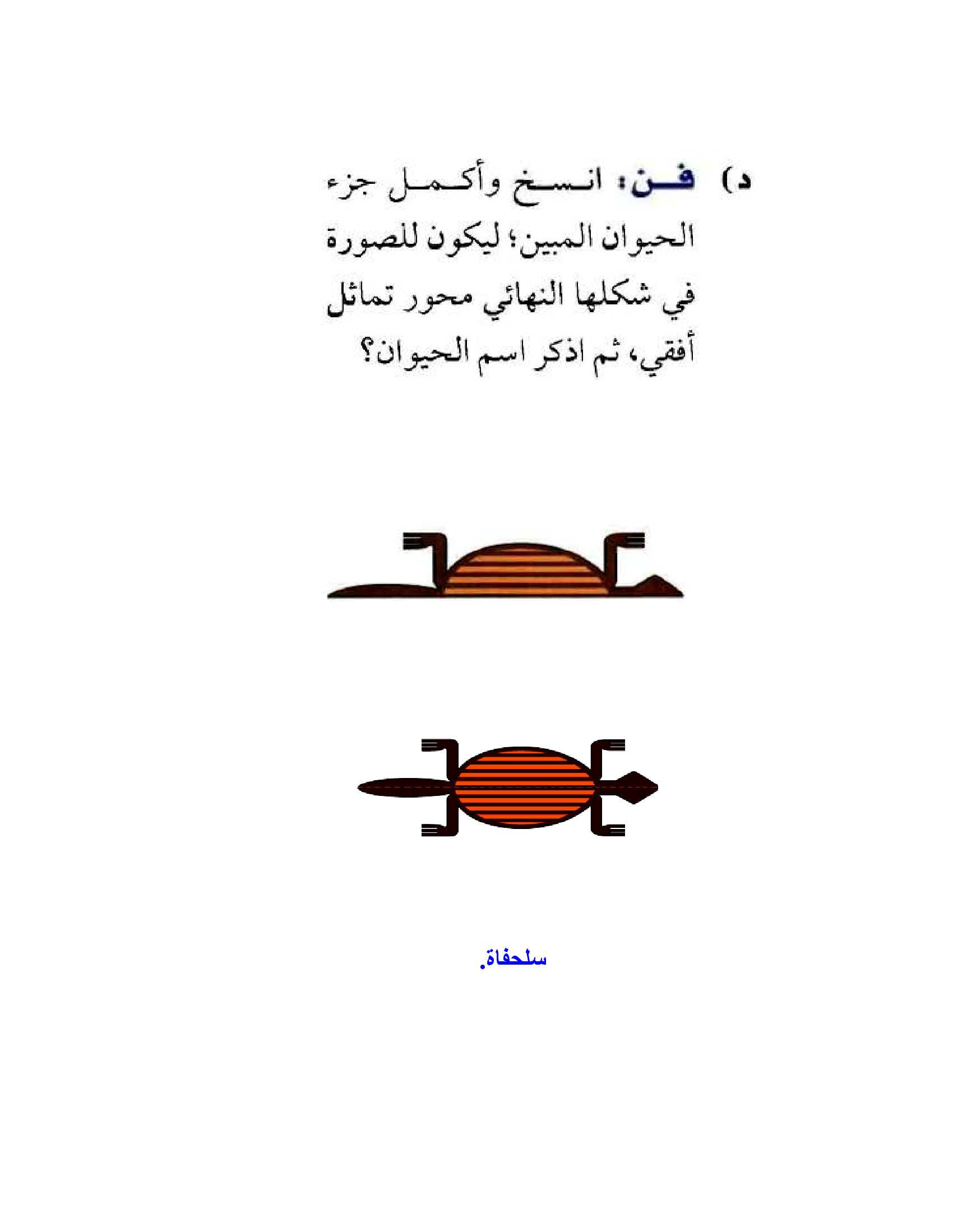 د) فن: انسخ وأكمل جزء الحيوان المبين؛ ليكون للصورة في شكلها النهائي محور تماثل أفقي، ثم اذكر اسم الحيوان؟

سلحفاة.